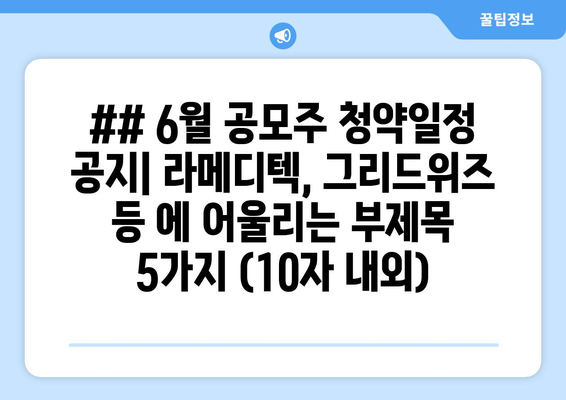 꿀팁정보

## 6월 공모주 청약일정 공지| 라메디텍, 그리드위즈 등 에 어울리는 부제목 5가지 (10자 내외)